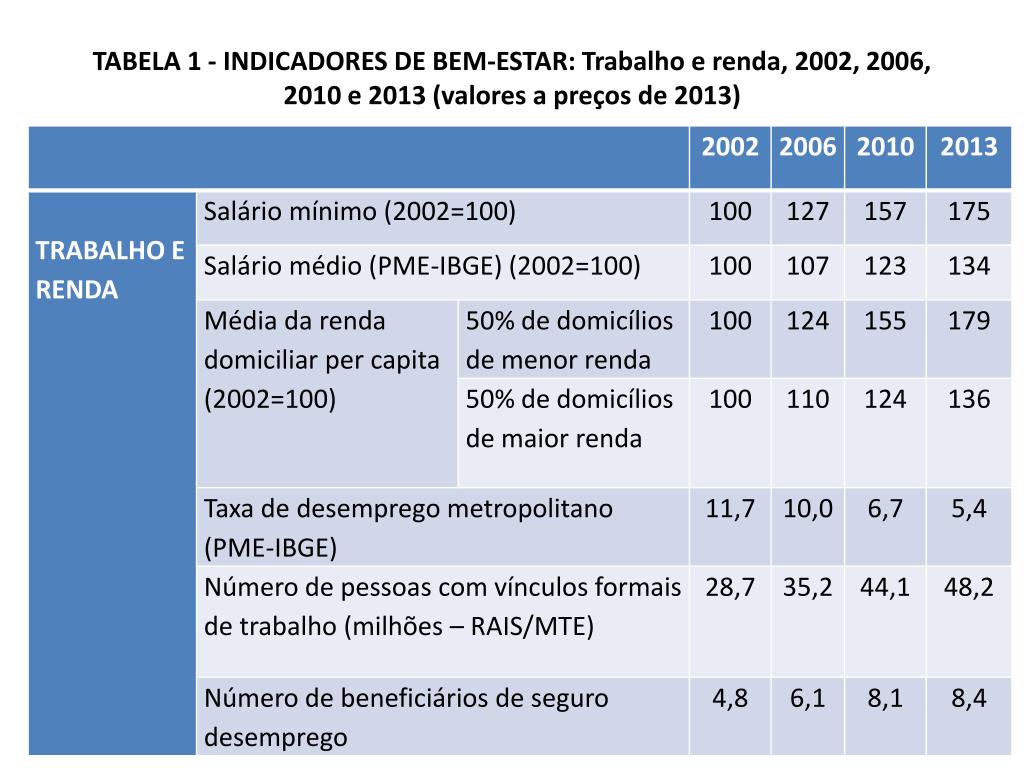 TABELA 1 - INDICADORES DE BEM-ESTAR: Trabalho e renda, 2002, 2006, 2010 e 2013 (valores a preços de 2013)

| | | | 2002 | 2006 | 2010 | 2013 |
|---|---|---|---|---|---|---|
| TRABALHO E RENDA | Salário mínimo (2002=100) | | 100 | 127 | 157 | 175 |
| | Salário médio (PME-IBGE) (2002=100) | | 100 | 107 | 123 | 134 |
| | Média da renda domiciliar per capita (2002=100) | 50% de domicílios de menor renda | 100 | 124 | 155 | 179 |
| | | 50% de domicílios de maior renda | 100 | 110 | 124 | 136 |
| | Taxa de desemprego metropolitano (PME-IBGE) | | 11,7 | 10,0 | 6,7 | 5,4 |
| | Número de pessoas com vínculos formais de trabalho (milhões – RAIS/MTE) | | 28,7 | 35,2 | 44,1 | 48,2 |
| | Número de beneficiários de seguro desemprego | | 4,8 | 6,1 | 8,1 | 8,4 |